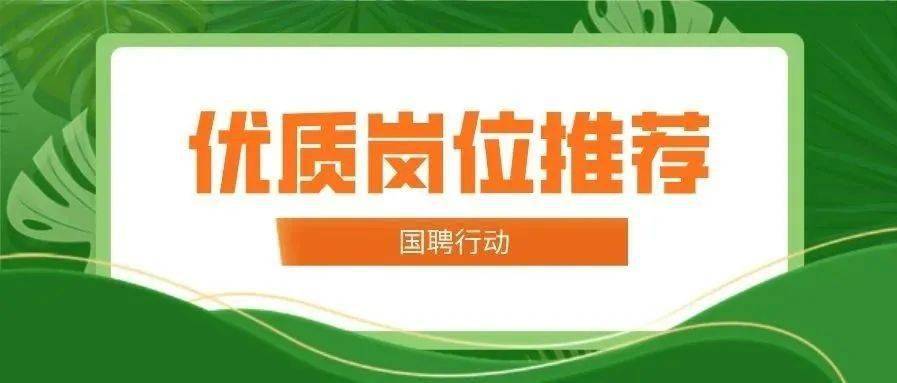 优质岗位推荐

国聘行动